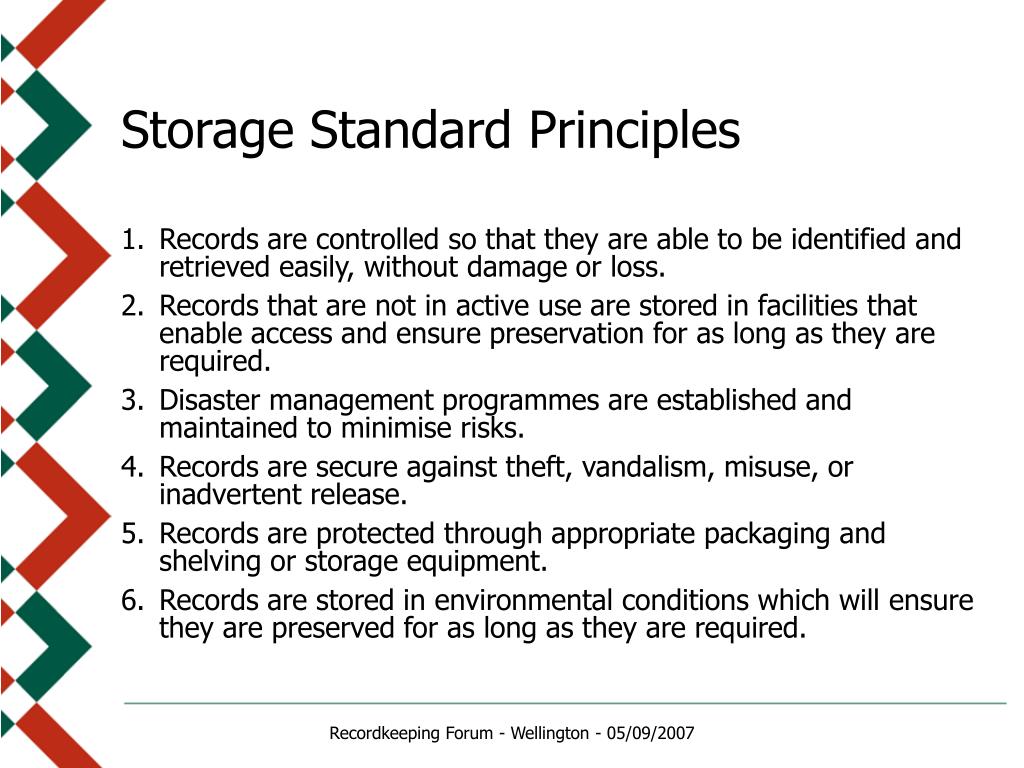 Storage Standard Principles

1. Records are controlled so that they are able to be identified and retrieved easily, without damage or loss.
2. Records that are not in active use are stored in facilities that enable access and ensure preservation for as long as they are required.
3. Disaster management programmes are established and maintained to minimise risks.
4. Records are secure against theft, vandalism, misuse, or inadvertent release.
5. Records are protected through appropriate packaging and shelving or storage equipment.
6. Records are stored in environmental conditions which will ensure they are preserved for as long as they are required.

Recordkeeping Forum - Wellington - 05/09/2007